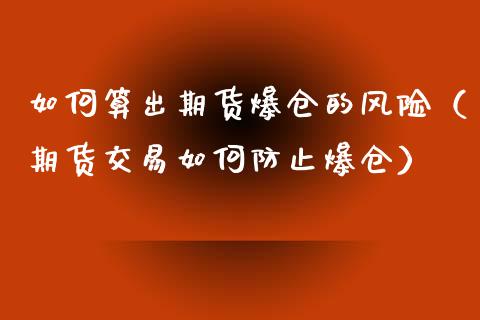 如何算出期货爆仓的风险（期货交易如何防止爆仓）